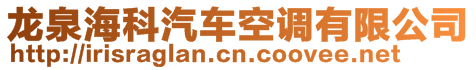 龙泉海科汽车空调有限公司
http://irisraglan.cn.coovee.net